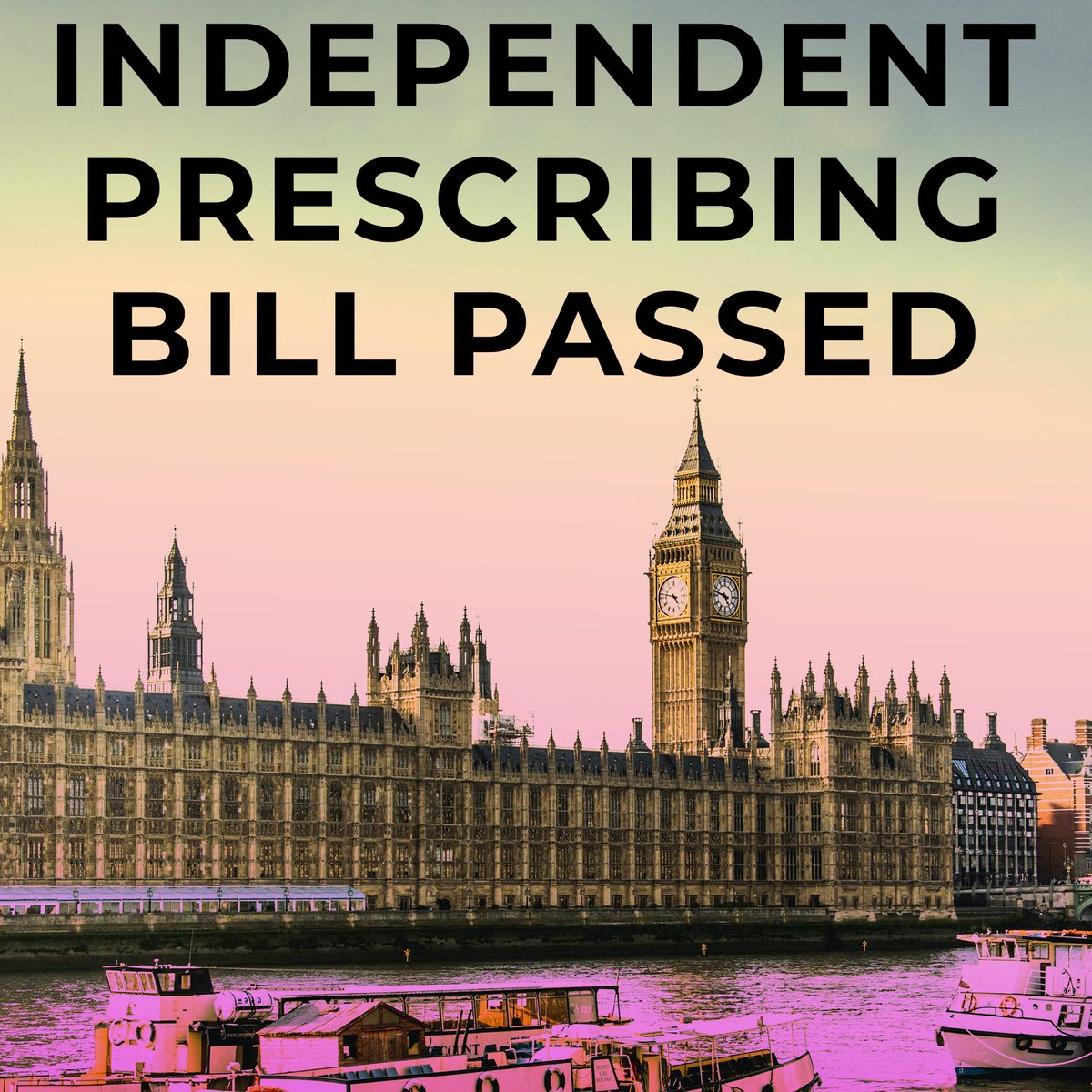 INDEPENDENT PRESCRIBING BILL PASSED